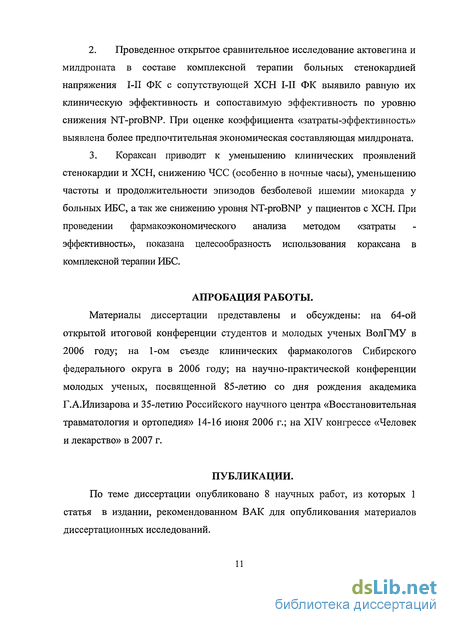 2. Проведенное открытое сравнительное исследование актовегина и милдроната в составе комплексной терапии больных стенокардией напряжения I-II ФК с сопутствующей ХСН I-II ФК выявило равную их клиническую эффективность и сопоставимую эффективность по уровню снижения NT-proBNP. При оценке коэффициента «затраты-эффективность» выявлена более предпочтительная экономическая составляющая милдроната.

3. Кораксан приводит к уменьшению клинических проявлений стенокардии и ХСН, снижению ЧСС (особенно в ночные часы), уменьшению частоты и продолжительности эпизодов безболевой ишемии миокарда у больных ИБС, а так же снижению уровня NT-proBNP у пациентов с ХСН. При проведении фармакоэкономического анализа методом «затраты - эффективность», показана целесообразность использования кораксана в комплексной терапии ИБС.

АПРОБАЦИЯ РАБОТЫ.

Материалы диссертации представлены и обсуждены: на 64-ой открытой итоговой конференции студентов и молодых ученых ВолГМУ в 2006 году; на 1-ом съезде клинических фармакологов Сибирского федерального округа в 2006 году; на научно-практической конференции молодых ученых, посвященной 85-летию со дня рождения академика Г.А.Илизарова и 35-летию Российского научного центра «Восстановительная травматология и ортопедия» 14-16 июня 2006 г.; на XIV конгрессе «Человек и лекарство» в 2007 г.

ПУБЛИКАЦИИ.

По теме диссертации опубликовано 8 научных работ, из которых 1 статья в издании, рекомендованном ВАК для опубликования материалов диссертационных исследований.

11

dsLib.net
библиотека диссертаций